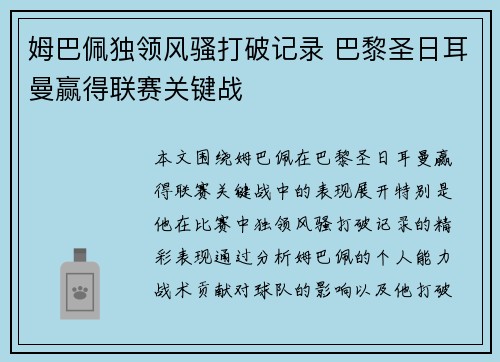 姆巴佩独领风骚打破记录 巴黎圣日耳曼赢得联赛关键战

本文围绕姆巴佩在巴黎圣日耳曼赢得联赛关键战中的表现展开特别是他在比赛中独领风骚打破记录的精彩表现通过分析姆巴佩的个人能力战术贡献对球队的影响以及他打破